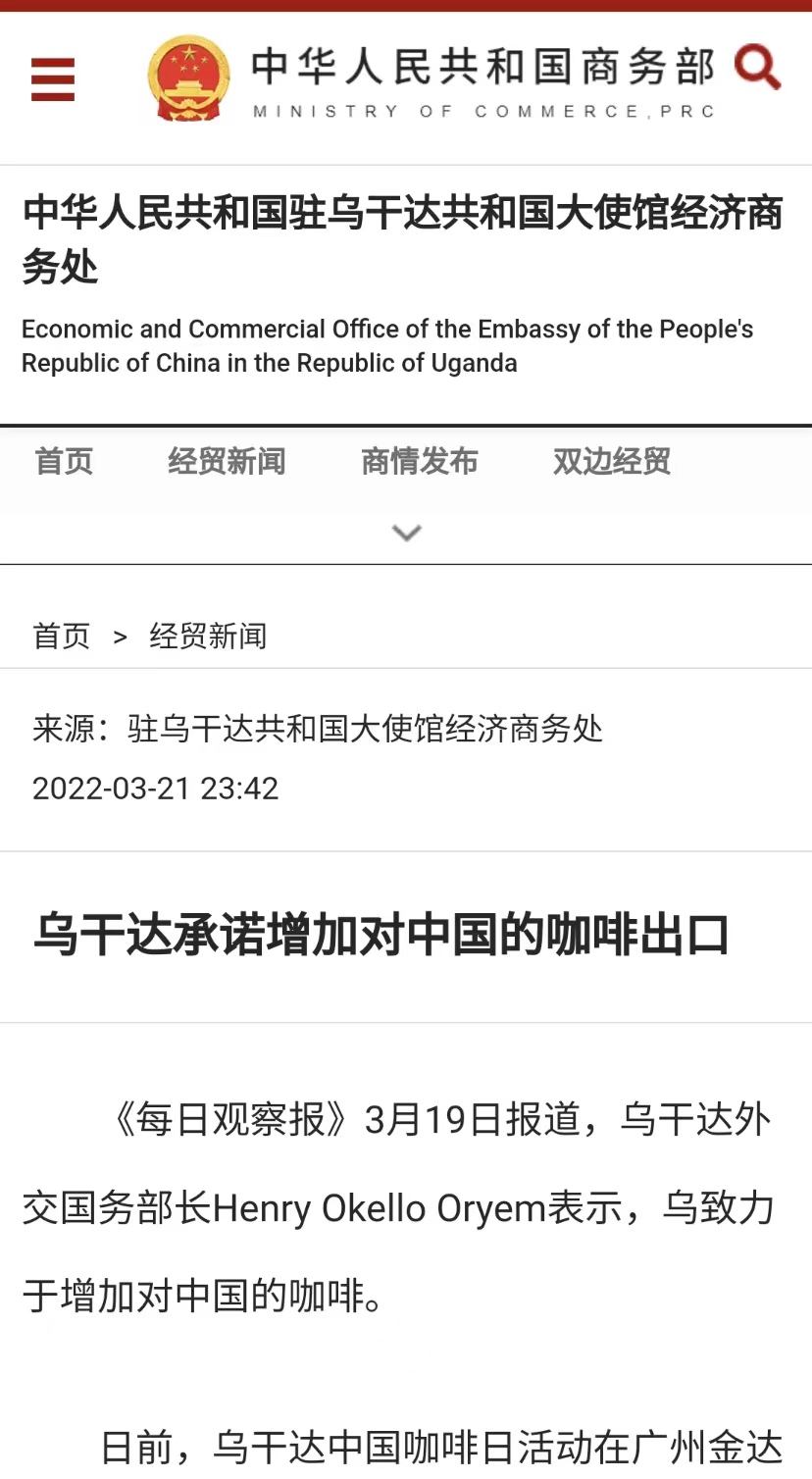 中华人民共和国商务部
MINISTRY OF COMMERCE, PRC

中华人民共和国驻乌干达共和国大使馆经济商务处
Economic and Commercial Office of the Embassy of the People's Republic of China in the Republic of Uganda

首页 经贸新闻 商情发布 双边经贸

首页 > 经贸新闻

来源：驻乌干达共和国大使馆经济商务处
2022-03-21 23:42

乌干达承诺增加对中国的咖啡出口

《每日观察报》3月19日报道，乌干达外交国务部长Henry Okello Oryem表示，乌致力于增加对中国的咖啡。

日前，乌干达中国咖啡日活动在广州金达